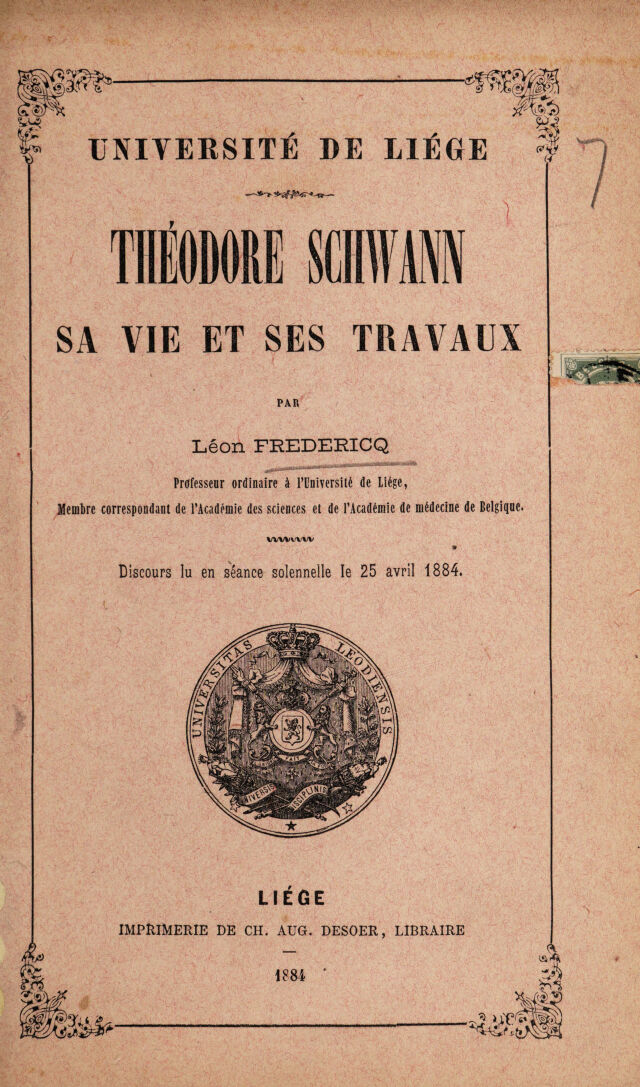 UNIVERSITÉ DE LIÉGE

THÉODORE SCHWANN

SA VIE ET SES TRAVAUX

PAR

Léon FREDERICQ

Professeur ordinaire à l'Université de Liége,

Membre correspondant de l'Académie des sciences et de l'Académie de médecine de Belgique.

Discours lu en séance solennelle le 25 avril 1884.

UNIVERSITAS LEODIENSIS

LIÉGE

IMPRIMERIE DE CH. AUG. DESOER, LIBRAIRE

1884

7